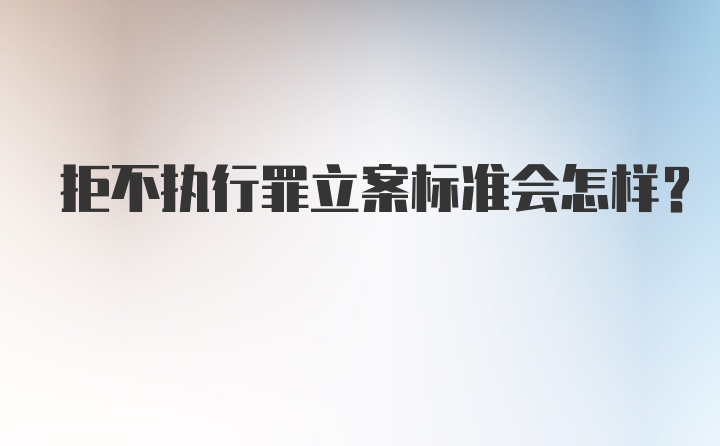 拒不执行罪立案标准会怎样？